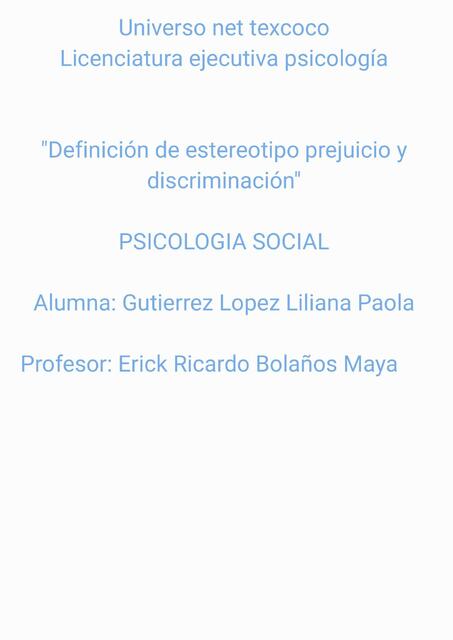 Universo net texcoco
Licenciatura ejecutiva psicología

"Definición de estereotipo prejuicio y discriminación"

PSICOLOGIA SOCIAL

Alumna: Gutierrez Lopez Liliana Paola

Profesor: Erick Ricardo Bolaños Maya